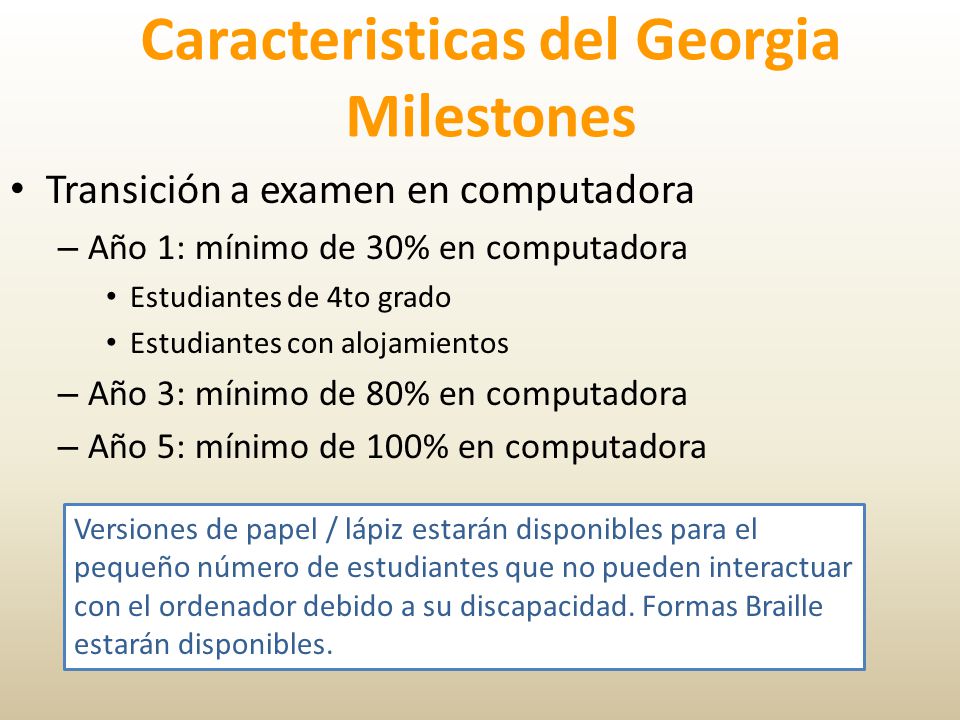 Caracteristicas del Georgia Milestones

• Transición a examen en computadora
– Año 1: mínimo de 30% en computadora
• Estudiantes de 4to grado
• Estudiantes con alojamientos
– Año 3: mínimo de 80% en computadora
– Año 5: mínimo de 100% en computadora

Versiones de papel / lápiz estarán disponibles para el pequeño número de estudiantes que no pueden interactuar con el ordenador debido a su discapacidad. Formas Braille estarán disponibles.